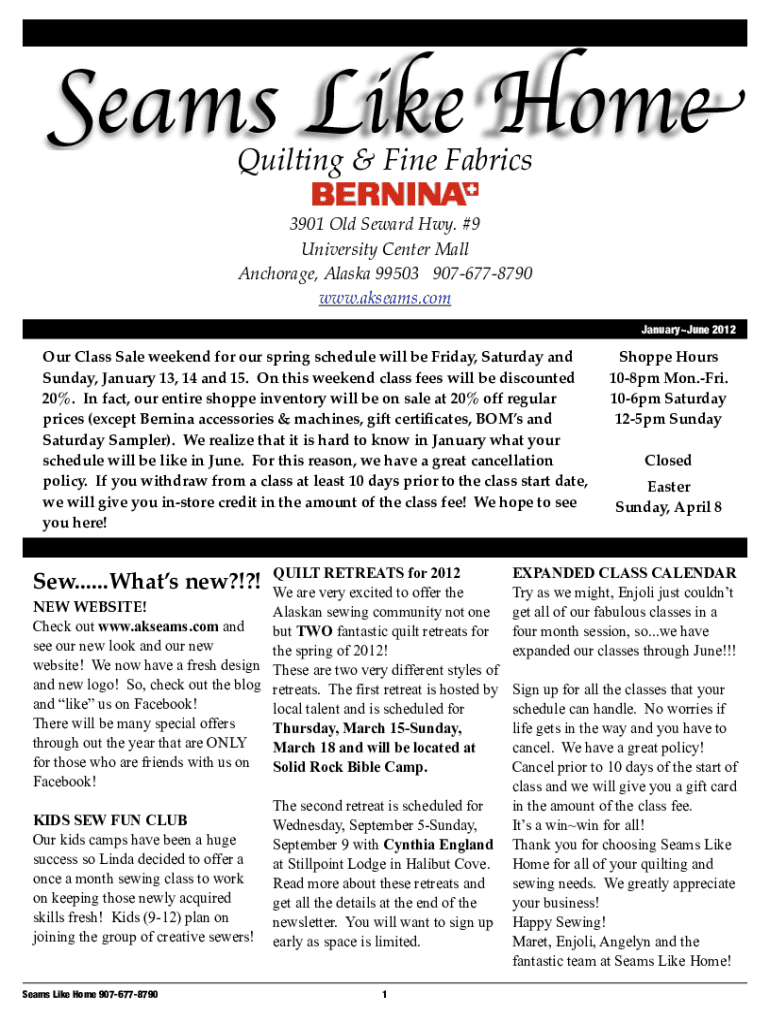 Seams Like Home

Quilting & Fine Fabrics

BERNINA

3901 Old Seward Hwy. #9
University Center Mall
Anchorage, Alaska 99503 907-677-8790
www.akseams.com

January~June 2012

Our Class Sale weekend for our spring schedule will be Friday, Saturday and Sunday, January 13, 14 and 15. On this weekend class fees will be discounted 20%. In fact, our entire shoppe inventory will be on sale at 20% off regular prices (except Bernina accessories & machines, gift certificates, BOM's and Saturday Sampler). We realize that it is hard to know in January what your schedule will be like in June. For this reason, we have a great cancellation policy. If you withdraw from a class at least 10 days prior to the class start date, we will give you in-store credit in the amount of the class fee! We hope to see you here!

Shoppe Hours
10-8pm Mon.-Fri.
10-6pm Saturday
12-5pm Sunday

Closed
Easter
Sunday, April 8

Sew......What's new?!?!

NEW WEBSITE!
Check out www.akseams.com and see our new look and our new website! We now have a fresh design and new logo! So, check out the blog and "like" us on Facebook!
There will be many special offers through out the year that are ONLY for those who are friends with us on Facebook!

KIDS SEW FUN CLUB
Our kids camps have been a huge success so Linda decided to offer a once a month sewing class to work on keeping those newly acquired skills fresh! Kids (9-12) plan on joining the group of creative sewers!

QUILT RETREATS for 2012
We are very excited to offer the Alaskan sewing community not one but TWO fantastic quilt retreats for the spring of 2012!
These are two very different styles of retreats. The first retreat is hosted by local talent and is scheduled for Thursday, March 15-Sunday, March 18 and will be located at Solid Rock Bible Camp.

The second retreat is scheduled for Wednesday, September 5-Sunday, September 9 with Cynthia England at Stillpoint Lodge in Halibut Cove. Read more about these retreats and get all the details at the end of the newsletter. You will want to sign up early as space is limited.

EXPANDED CLASS CALENDAR
Try as we might, Enjoli just couldn't get all of our fabulous classes in a four month session, so...we have expanded our classes through June!!!

Sign up for all the classes that your schedule can handle. No worries if life gets in the way and you have to cancel. We have a great policy! Cancel prior to 10 days of the start of class and we will give you a gift card in the amount of the class fee.
It's a win~win for all!
Thank you for choosing Seams Like Home for all of your quilting and sewing needs. We greatly appreciate your business!
Happy Sewing!
Maret, Enjoli, Angelyn and the fantastic team at Seams Like Home!

Seams Like Home 907-677-8790

1